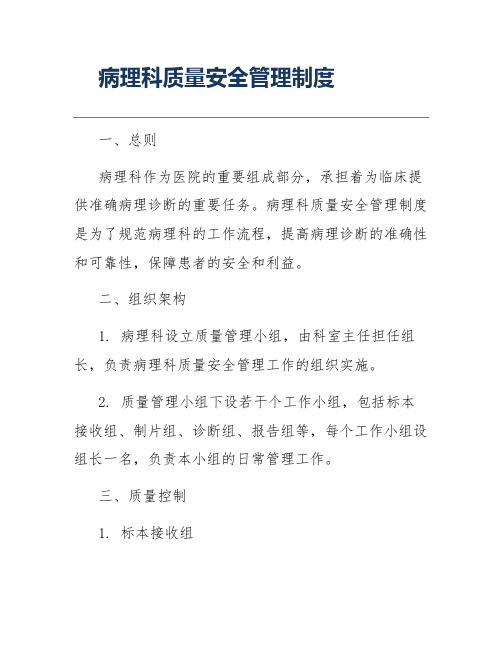 病理科质量安全管理制度

一、总则

病理科作为医院的重要组成部分，承担着为临床提供准确病理诊断的重要任务。病理科质量安全管理制度是为了规范病理科的工作流程，提高病理诊断的准确性和可靠性，保障患者的安全和利益。

二、组织架构

1. 病理科设立质量管理小组，由科室主任担任组长，负责病理科质量安全管理工作的组织实施。

2. 质量管理小组下设若干个工作小组，包括标本接收组、制片组、诊断组、报告组等，每个工作小组设组长一名，负责本小组的日常管理工作。

三、质量控制

1. 标本接收组